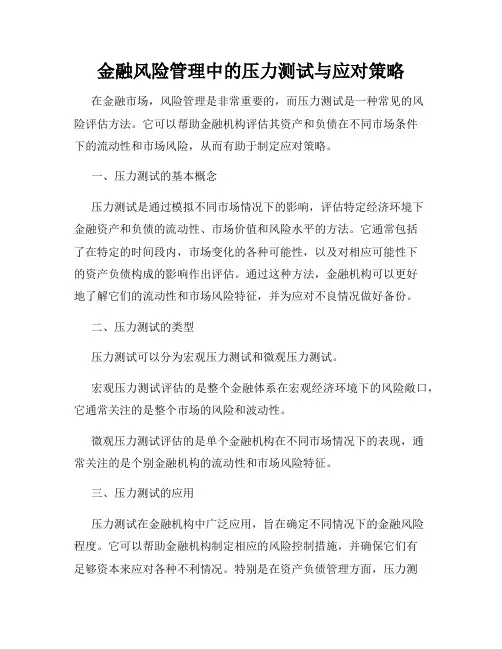 金融风险管理中的压力测试与应对策略

在金融市场，风险管理是非常重要的，而压力测试是一种常见的风险评估方法。它可以帮助金融机构评估其资产和负债在不同市场条件下的流动性和市场风险，从而有助于制定应对策略。

一、压力测试的基本概念

压力测试是通过模拟不同市场情况下的影响，评估特定经济环境下金融资产和负债的流动性、市场价值和风险水平的方法。它通常包括了在特定的时间段内，市场变化的各种可能性，以及对相应可能性下的资产负债构成的影响作出评估。通过这种方法，金融机构可以更好地了解它们的流动性和市场风险特征，并为应对不良情况做好备份。

二、压力测试的类型

压力测试可以分为宏观压力测试和微观压力测试。

宏观压力测试评估的是整个金融体系在宏观经济环境下的风险敞口，它通常关注的是整个市场的风险和波动性。

微观压力测试评估的是单个金融机构在不同市场情况下的表现，通常关注的是个别金融机构的流动性和市场风险特征。

三、压力测试的应用

压力测试在金融机构中广泛应用，旨在确定不同情况下的金融风险程度。它可以帮助金融机构制定相应的风险控制措施，并确保它们有足够资本来应对各种不利情况。特别是在资产负债管理方面，压力测